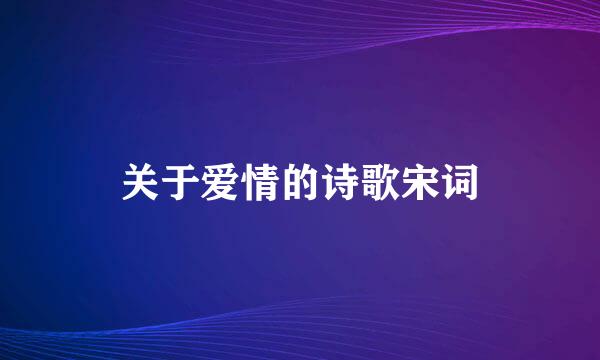 关于爱情的诗歌宋词